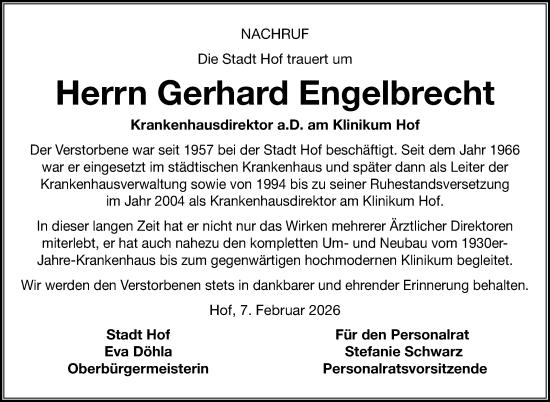 NACHRUF

Die Stadt Hof trauert um

Herrn Gerhard Engelbrecht

Krankenhausdirektor a.D. am Klinikum Hof

Der Verstorbene war seit 1957 bei der Stadt Hof beschäftigt. Seit dem Jahr 1966 war er eingesetzt im städtischen Krankenhaus und später dann als Leiter der Krankenhausverwaltung sowie von 1994 bis zu seiner Ruhestandsversetzung im Jahr 2004 als Krankenhausdirektor am Klinikum Hof.

In dieser langen Zeit hat er nicht nur das Wirken mehrerer Ärztlicher Direktoren miterlebt, er hat auch nahezu den kompletten Um- und Neubau vom 1930er-Jahre-Krankenhaus bis zum gegenwärtigen hochmodernen Klinikum begleitet.

Wir werden den Verstorbenen stets in dankbarer und ehrender Erinnerung behalten.

Hof, 7. Februar 2026

Stadt Hof
Eva Döhla
Oberbürgermeisterin

Für den Personalrat
Stefanie Schwarz
Personalratsvorsitzende